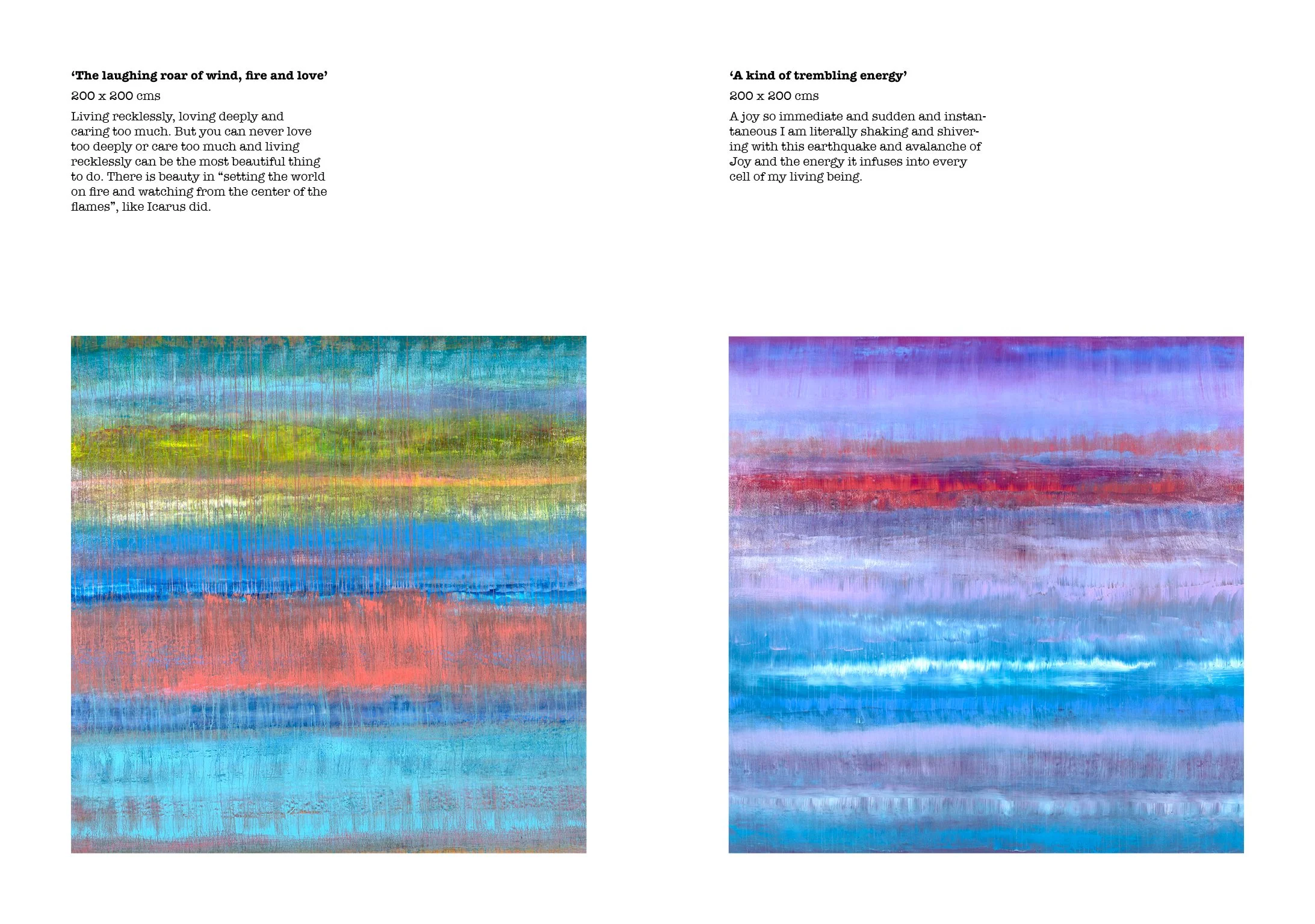 **‘The laughing roar of wind, fire and love’**

200 x 200 cms

Living recklessly, loving deeply and caring too much. But you can never love too deeply or care too much and living recklessly can be the most beautiful thing to do. There is beauty in “setting the world on fire and watching from the center of the flames”, like Icarus did.

**‘A kind of trembling energy’**

200 x 200 cms

A joy so immediate and sudden and instantaneous I am literally shaking and shivering with this earthquake and avalanche of Joy and the energy it infuses into every cell of my living being.